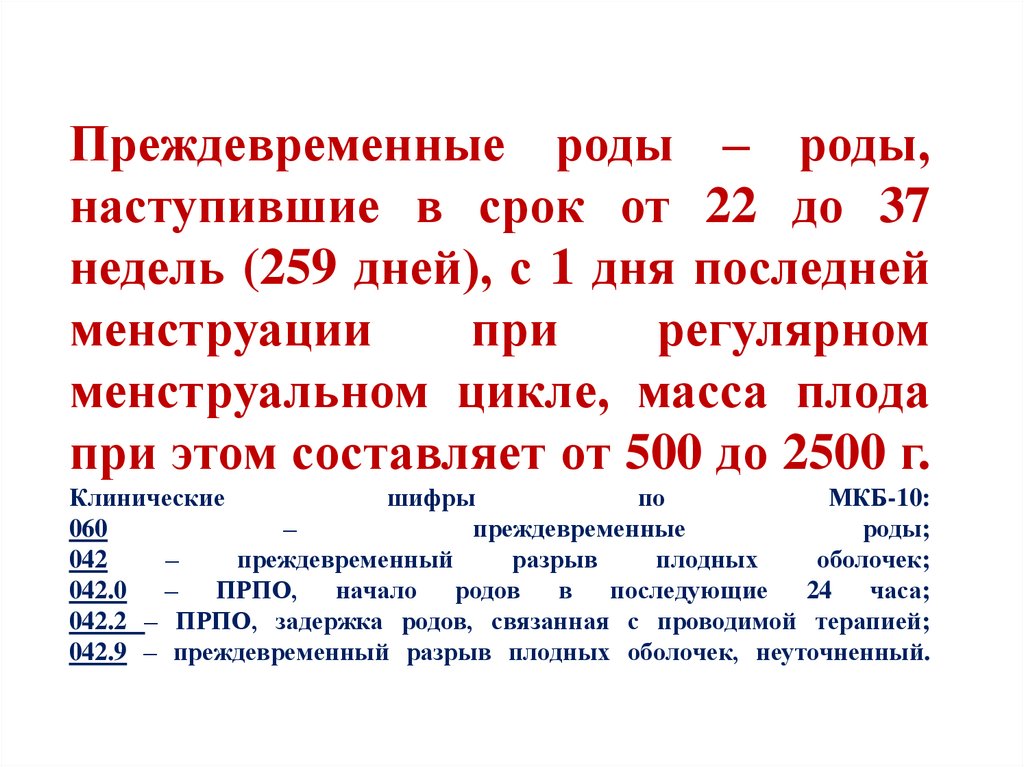 Преждевременные роды – роды, наступившие в срок от 22 до 37 недель (259 дней), с 1 дня последней менструации при регулярном менструальном цикле, масса плода при этом составляет от 500 до 2500 г.

Клинические шифры по МКБ-10:
060 – преждевременные роды;
042 – преждевременный разрыв плодных оболочек;
042.0 – ПРПО, начало родов в последующие 24 часа;
042.2 – ПРПО, задержка родов, связанная с проводимой терапией;
042.9 – преждевременный разрыв плодных оболочек, неуточненный.